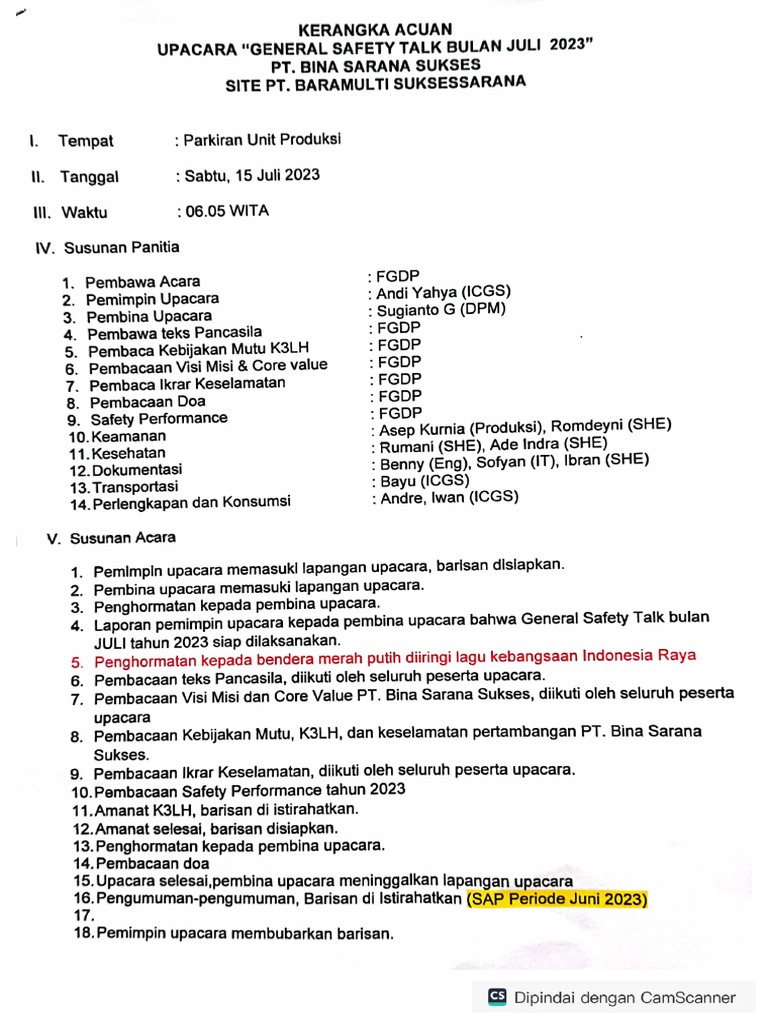 KERANGKA ACUAN
UPACARA "GENERAL SAFETY TALK BULAN JULI 2023"
PT. BINA SARANA SUKSES
SITE PT. BARAMULTI SUKSESSARANA

I. Tempat : Parkiran Unit Produksi

II. Tanggal : Sabtu, 15 Juli 2023

III. Waktu : 06.05 WITA

IV. Susunan Panitia

1. Pembawa Acara : FGDP
2. Pemimpin Upacara : Andi Yahya (ICGS)
3. Pembina Upacara : Sugianto G (DPM)
4. Pembawa teks Pancasila : FGDP
5. Pembaca Kebijakan Mutu K3LH : FGDP
6. Pembacaan Visi Misi & Core value : FGDP
7. Pembaca Ikrar Keselamatan : FGDP
8. Pembacaan Doa : FGDP
9. Safety Performance : FGDP
10. Keamanan : Asep Kurnia (Produksi), Romdeyni (SHE)
11. Kesehatan : Rumani (SHE), Ade Indra (SHE)
12. Dokumentasi : Benny (Eng), Sofyan (IT), Ibran (SHE)
13. Transportasi : Bayu (ICGS)
14. Perlengkapan dan Konsumsi : Andre, Iwan (ICGS)

V. Susunan Acara

1. Pemimpin upacara memasuki lapangan upacara, barisan disiapkan.
2. Pembina upacara memasuki lapangan upacara.
3. Penghormatan kepada pembina upacara.
4. Laporan pemimpin upacara kepada pembina upacara bahwa General Safety Talk bulan JULI tahun 2023 siap dilaksanakan.
5. Penghormatan kepada bendera merah putih diiringi lagu kebangsaan Indonesia Raya
6. Pembacaan teks Pancasila, diikuti oleh seluruh peserta upacara.
7. Pembacaan Visi Misi dan Core Value PT. Bina Sarana Sukses, diikuti oleh seluruh peserta upacara
8. Pembacaan Kebijakan Mutu, K3LH, dan keselamatan pertambangan PT. Bina Sarana Sukses.
9. Pembacaan Ikrar Keselamatan, diikuti oleh seluruh peserta upacara.
10. Pembacaan Safety Performance tahun 2023
11. Amanat K3LH, barisan di istirahatkan.
12. Amanat selesai, barisan disiapkan.
13. Penghormatan kepada pembina upacara.
14. Pembacaan doa
15. Upacara selesai,pembina upacara meninggalkan lapangan upacara
16. Pengumuman-pengumuman, Barisan di Istirahatkan (SAP Periode Juni 2023)
17.
18. Pemimpin upacara membubarkan barisan.

CS Dipindai dengan CamScanner